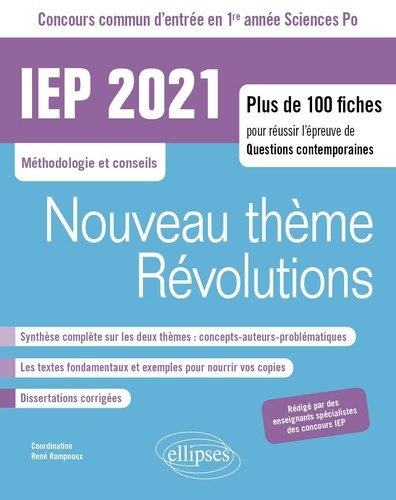 Concours commun d'entrée en 1re année Sciences Po

IEP 2021

Plus de 100 fiches
pour réussir l'épreuve de
Questions contemporaines

Méthodologie et conseils

Nouveau thème
Révolutions

Synthèse complète sur les deux thèmes : concepts-auteurs-problématiques

Les textes fondamentaux et exemples pour nourrir vos copies

Dissertations corrigées

Rédigé par des enseignants spécialistes des concours IEP

Coordination
René Rampnoux

ellipses